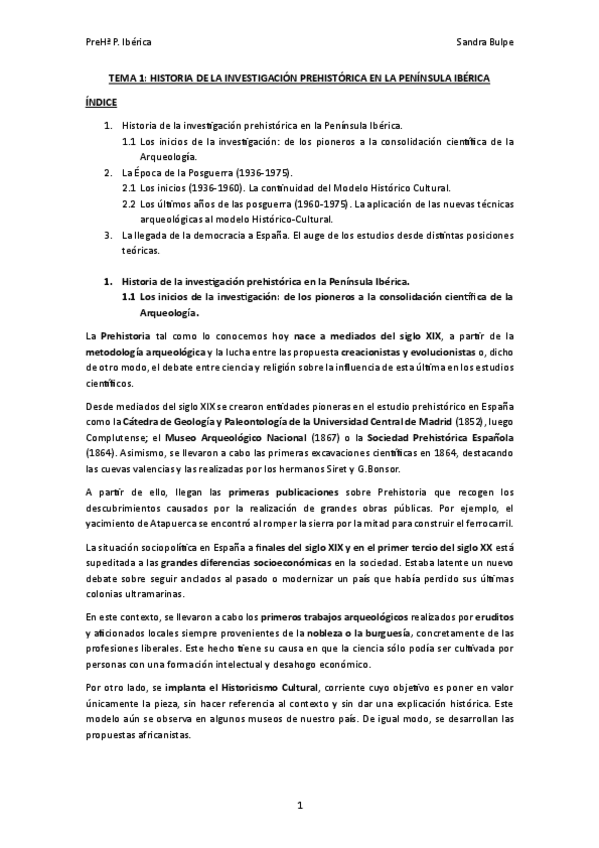 PreHª P. Ibérica

Sandra Bulpe

TEMA 1: HISTORIA DE LA INVESTIGACIÓN PREHISTÓRICA EN LA PENÍNSULA IBÉRICA

ÍNDICE

1. Historia de la investigación prehistórica en la Península Ibérica.
1.1 Los inicios de la investigación: de los pioneros a la consolidación científica de la Arqueología.
2. La Época de la Posguerra (1936-1975).
2.1 Los inicios (1936-1960). La continuidad del Modelo Histórico Cultural.
2.2 Los últimos años de las posguerra (1960-1975). La aplicación de las nuevas técnicas arqueológicas al modelo Histórico-Cultural.
3. La llegada de la democracia a España. El auge de los estudios desde distintas posiciones teóricas.

1. Historia de la investigación prehistórica en la Península Ibérica.
1.1 Los inicios de la investigación: de los pioneros a la consolidación científica de la Arqueología.

La Prehistoria tal como lo conocemos hoy nace a mediados del siglo XIX, a partir de la metodología arqueológica y la lucha entre las propuesta creacionistas y evolucionistas o, dicho de otro modo, el debate entre ciencia y religión sobre la influencia de esta última en los estudios científicos.

Desde mediados del siglo XIX se crearon entidades pioneras en el estudio prehistórico en España como la Cátedra de Geología y Paleontología de la Universidad Central de Madrid (1852), luego Complutense; el Museo Arqueológico Nacional (1867) o la Sociedad Prehistórica Española (1864). Asimismo, se llevaron a cabo las primeras excavaciones científicas en 1864, destacando las cuevas valencias y las realizadas por los hermanos Siret y G.Bonsor.

A partir de ello, llegan las primeras publicaciones sobre Prehistoria que recogen los descubrimientos causados por la realización de grandes obras públicas. Por ejemplo, el yacimiento de Atapuerca se encontró al romper la sierra por la mitad para construir el ferrocarril.

La situación sociopolítica en España a finales del siglo XIX y en el primer tercio del siglo XX está supeditada a las grandes diferencias socioeconómicas en la sociedad. Estaba latente un nuevo debate sobre seguir anclados al pasado o modernizar un país que había perdido sus últimas colonias ultramarinas.

En este contexto, se llevaron a cabo los primeros trabajos arqueológicos realizados por eruditos y aficionados locales siempre provenientes de la nobleza o la burguesía, concretamente de las profesiones liberales. Este hecho tiene su causa en que la ciencia sólo podía ser cultivada por personas con una formación intelectual y desahogo económico.

Por otro lado, se implanta el Historicismo Cultural, corriente cuyo objetivo es poner en valor únicamente la pieza, sin hacer referencia al contexto y sin dar una explicación histórica. Este modelo aún se observa en algunos museos de nuestro país. De igual modo, se desarrollan las propuestas africanistas.

1